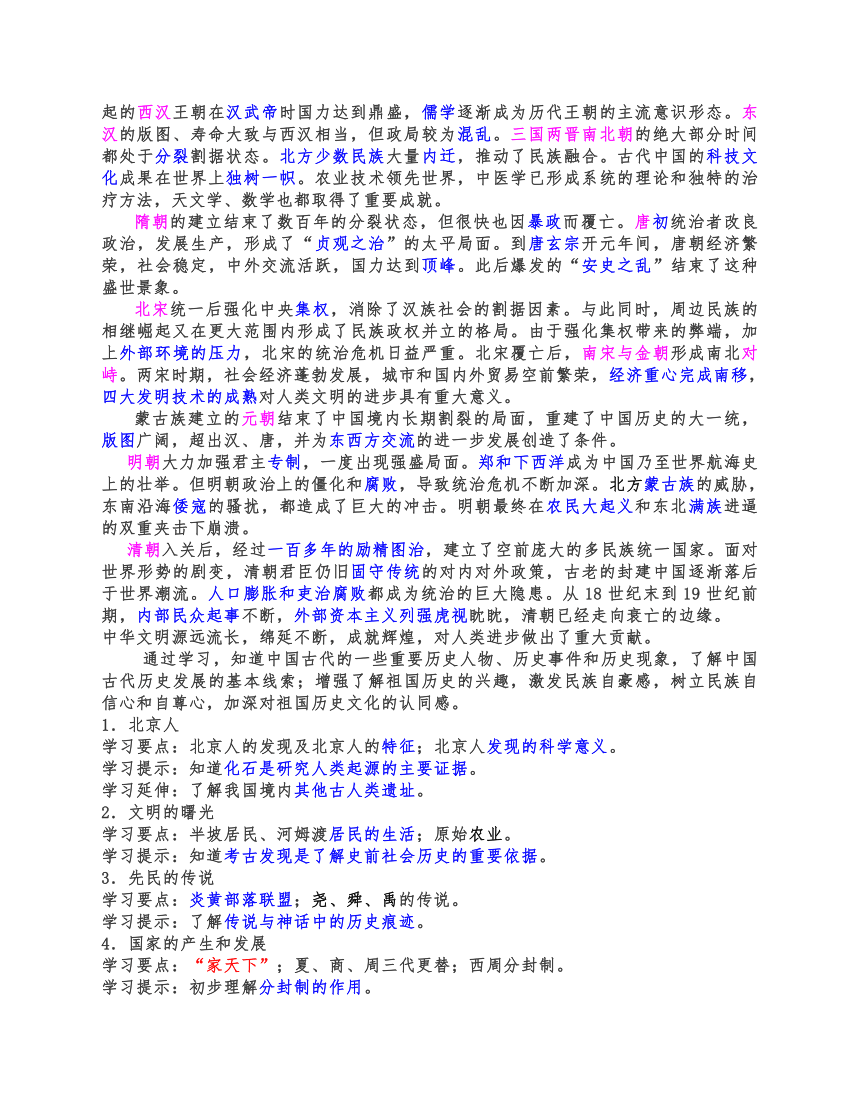 起的西汉王朝在汉武帝时国力达到鼎盛，儒学逐渐成为历代王朝的主流意识形态。东汉的版图、寿命大致与西汉相当，但政局较为混乱。三国两晋南北朝的绝大部分时间都处于分裂割据状态。北方少数民族大量内迁，推动了民族融合。古代中国的科技文化成果在世界上独树一帜。农业技术领先世界，中医学已形成系统的理论和独特的治疗方法，天文学、数学也都取得了重要成就。

隋朝的建立结束了数百年的分裂状态，但很快也因暴政而覆亡。唐初统治者改良政治，发展生产，形成了“贞观之治”的太平局面。到唐玄宗开元年间，唐朝经济繁荣，社会稳定，中外交流活跃，国力达到顶峰。此后爆发的“安史之乱”结束了这种盛世景象。

北宋统一后强化中央集权，消除了汉族社会的割据因素。与此同时，周边民族的相继崛起又在更大范围内形成了民族政权并立的格局。由于强化集权带来的弊端，加上外部环境的压力，北宋的统治危机日益严重。北宋覆亡后，南宋与金朝形成南北对峙。两宋时期，社会经济蓬勃发展，城市和国内外贸易空前繁荣，经济重心完成南移，四大发明技术的成熟对人类文明的进步具有重大意义。

蒙古族建立的元朝结束了中国境内长期割裂的局面，重建了中国历史的大一统，版图广阔，超出汉、唐，并为东西方交流的进一步发展创造了条件。

明朝大力加强君主专制，一度出现强盛局面。郑和下西洋成为中国乃至世界航海史上的壮举。但明朝政治上的僵化和腐败，导致统治危机不断加深。北方蒙古族的威胁，东南沿海倭寇的骚扰，都造成了巨大的冲击。明朝最终在农民大起义和东北满族进逼的双重夹击下崩溃。

清朝入关后，经过一百多年的励精图治，建立了空前庞大的多民族统一国家。面对世界形势的剧变，清朝君臣仍旧固守传统的对内对外政策，古老的封建中国逐渐落后于世界潮流。人口膨胀和吏治腐败都成为统治的巨大隐患。从 18 世纪末到 19 世纪前期，内部民众起事不断，外部资本主义列强虎视眈眈，清朝已经走向衰亡的边缘。
中华文明源远流长，绵延不断，成就辉煌，对人类进步做出了重大贡献。

通过学习，知道中国古代的一些重要历史人物、历史事件和历史现象，了解中国古代历史发展的基本线索；增强了解祖国历史的兴趣，激发民族自豪感，树立民族自信心和自尊心，加深对祖国历史文化的认同感。
1．北京人
学习要点：北京人的发现及北京人的特征；北京人发现的科学意义。
学习提示：知道化石是研究人类起源的主要证据。
学习延伸：了解我国境内其他古人类遗址。
2．文明的曙光
学习要点：半坡居民、河姆渡居民的生活；原始农业。
学习提示：知道考古发现是了解史前社会历史的重要依据。
3．先民的传说
学习要点：炎黄部落联盟；尧、舜、禹的传说。
学习提示：了解传说与神话中的历史痕迹。
4．国家的产生和发展
学习要点：“家天下”；夏、商、周三代更替；西周分封制。
学习提示：初步理解分封制的作用。